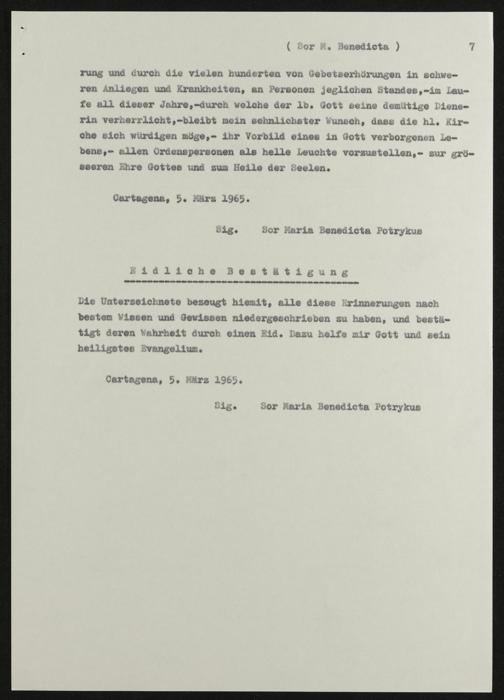 ( Sor M. Benedicta ) 7

rung und durch die vielen hunderten von Gebetserhörungen in schweren Anliegen und Krankheiten, an Personen jeglichen Standes,-im Laufe all dieser Jahre,-durch welche der lb. Gott seine demütige Dienerin verherrlicht,-bleibt mein sehnlichster Wunsch, dass die hl. Kirche sich würdigen möge,- ihr Vorbild eines in Gott verborgenen Lebens,- allen Ordenspersonen als helle Leuchte vorzustellen,- zur grösseren Ehre Gottes und zum Heile der Seelen.

Cartagena, 5. März 1965.

Sig. Sor Maria Benedicta Potrykus

Eidliche Bestätigung

Die Unterzeichnete bezeugt hiemit, alle diese Erinnerungen nach bestem Wissen und Gewissen niedergeschrieben zu haben, und bestätigt deren Wahrheit durch einen Eid. Dazu helfe mir Gott und sein heiligstes Evangelium.

Cartagena, 5. März 1965.

Sig. Sor Maria Benedicta Potrykus